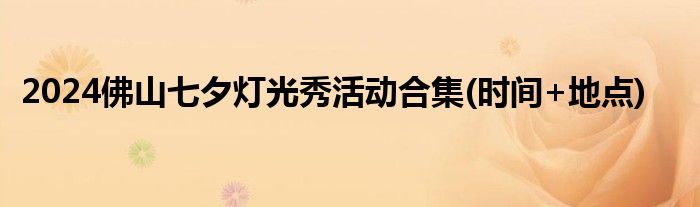 2024佛山七夕灯光秀活动合集(时间+地点)